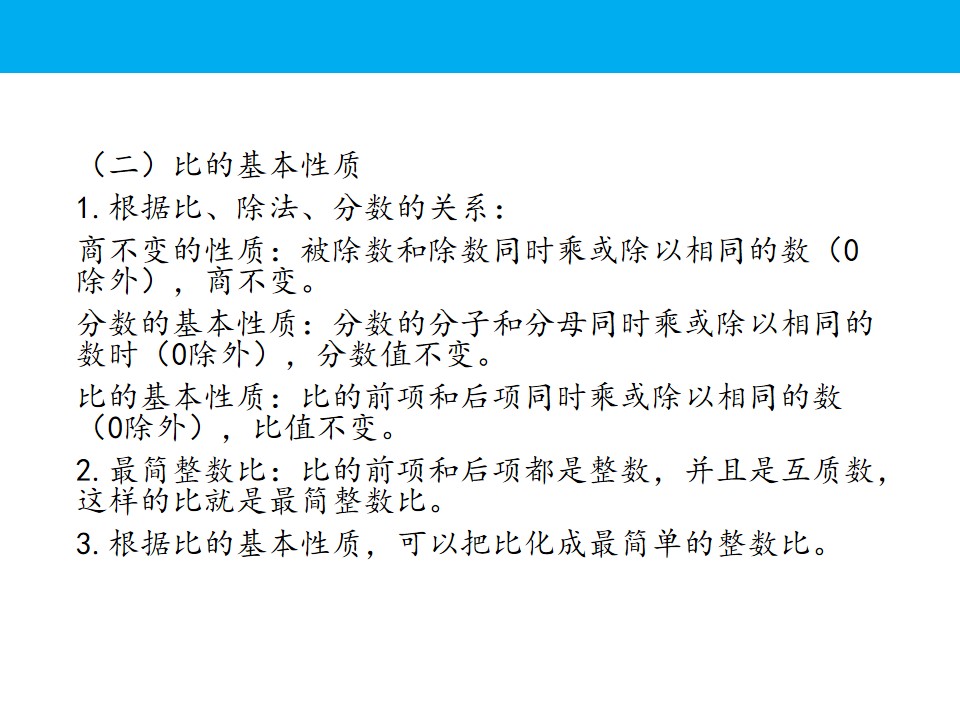 （二）比的基本性质

1.根据比、除法、分数的关系：

商不变的性质：被除数和除数同时乘或除以相同的数（0除外），商不变。

分数的基本性质：分数的分子和分母同时乘或除以相同的数时（0除外），分数值不变。

比的基本性质：比的前项和后项同时乘或除以相同的数（0除外），比值不变。

2.最简整数比：比的前项和后项都是整数，并且是互质数，这样的比就是最简整数比。

3.根据比的基本性质，可以把比化成最简单的整数比。